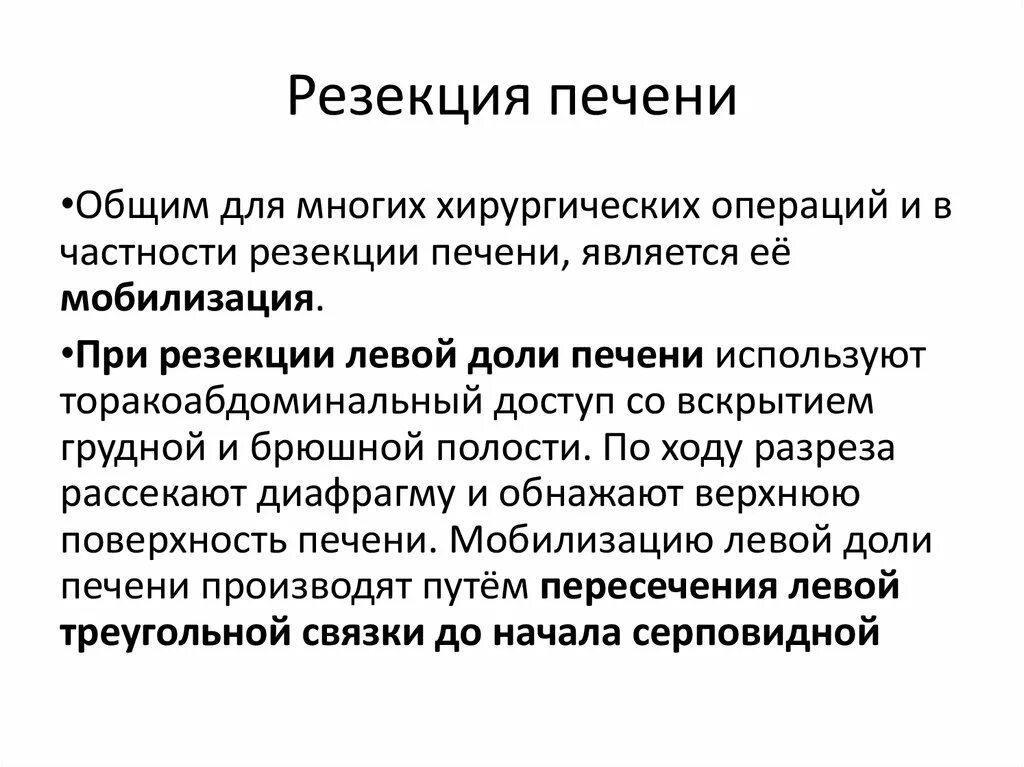 Резекция печени

•Общим для многих хирургических операций и в частности резекции печени, является её мобилизация.

•При резекции левой доли печени используют торакоабдоминальный доступ со вскрытием грудной и брюшной полости. По ходу разреза рассекают диафрагму и обнажают верхнюю поверхность печени. Мобилизацию левой доли печени производят путём пересечения левой треугольной связки до начала серповидной